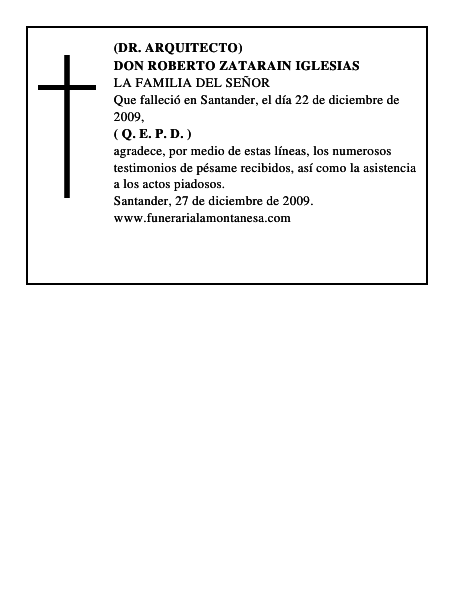 (DR. ARQUITECTO)
DON ROBERTO ZATARAIN IGLESIAS
LA FAMILIA DEL SEÑOR
Que falleció en Santander, el día 22 de diciembre de 2009,
( Q. E. P. D. )
agradece, por medio de estas líneas, los numerosos testimonios de pésame recibidos, así como la asistencia a los actos piadosos.
Santander, 27 de diciembre de 2009.
www.funerarialamontanesa.com